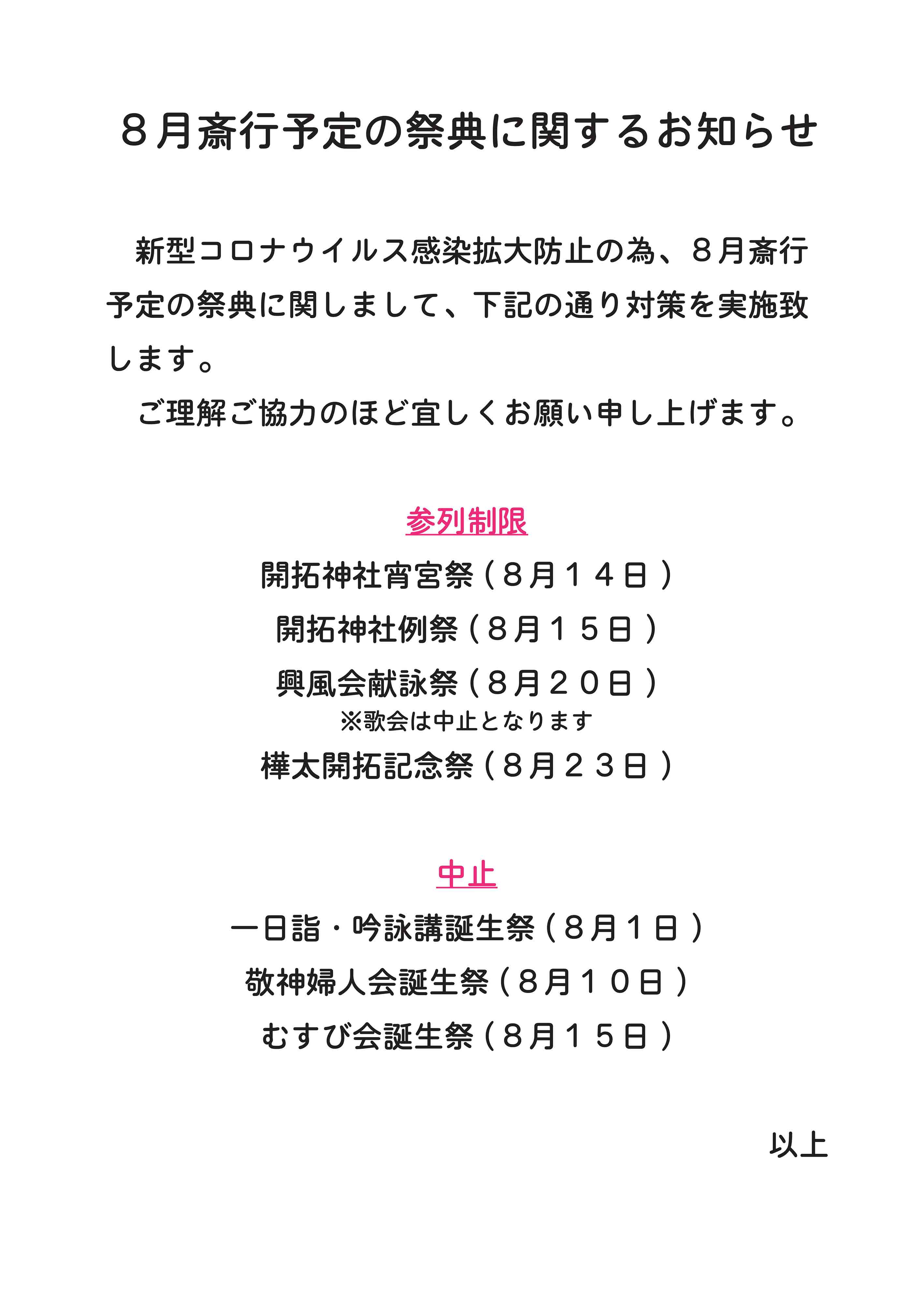 ８月斎行予定の祭典に関するお知らせ

新型コロナウイルス感染拡大防止の為、８月斎行予定の祭典に関しまして、下記の通り対策を実施致します。

ご理解ご協力のほど宜しくお願い申し上げます。

参列制限

開拓神社宵宮祭（８月１４日）

開拓神社例祭（８月１５日）

興風会献詠祭（８月２０日）

※歌会は中止となります

樺太開拓記念祭（８月２３日）

中止

一日詣・吟詠講誕生祭（８月１日）

敬神婦人会誕生祭（８月１０日）

むすび会誕生祭（８月１５日）

以上